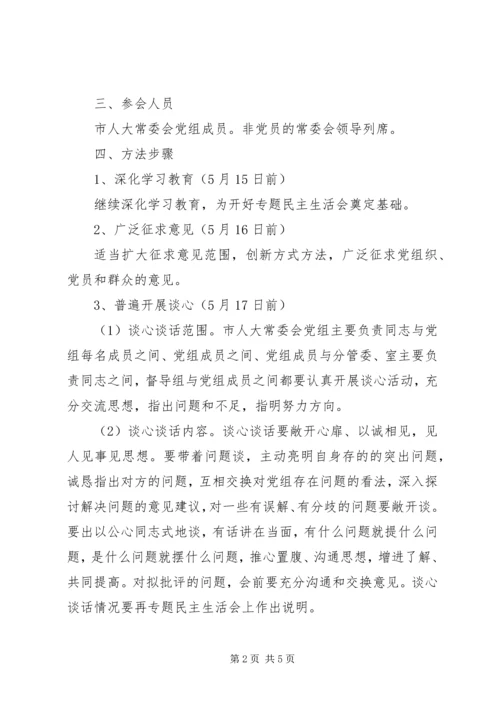 三、参会人员

市人大常委会党组成员。非党员的常委会领导列席。

四、方法步骤

1、深化学习教育（5月15日前）

继续深化学习教育，为开好专题民主生活会奠定基础。

2、广泛征求意见（5月16日前）

适当扩大征求意见范围，创新方式方法，广泛征求党组织、党员和群众的意见。

3、普遍开展谈心（5月17日前）

（1）谈心谈话范围。市人大常委会党组主要负责同志与党组每名成员之间、党组成员之间、党组成员与分管委、室主要负责同志之间，督导组与党组成员之间都要认真开展谈心活动，充分交流思想，指出问题和不足，指明努力方向。

（2）谈心谈话内容。谈心谈话要敞开心扉、以诚相见，见人见事见思想。要带着问题谈，主动亮明自身存的的突出问题，诚恳指出对方的问题，互相交换对党组存在问题的看法，深入探讨解决问题的意见建议，对一些有误解、有分歧的问题要敞开谈。要出以公心同志式地谈，有话讲在当面，有什么问题就提什么问题，是什么问题就摆什么问题，推心置腹、沟通思想，增进了解、共同提高。对拟批评的问题，会前要充分沟通和交换意见。谈心谈话情况要再专题民主生活会上作出说明。

第2页 共5页